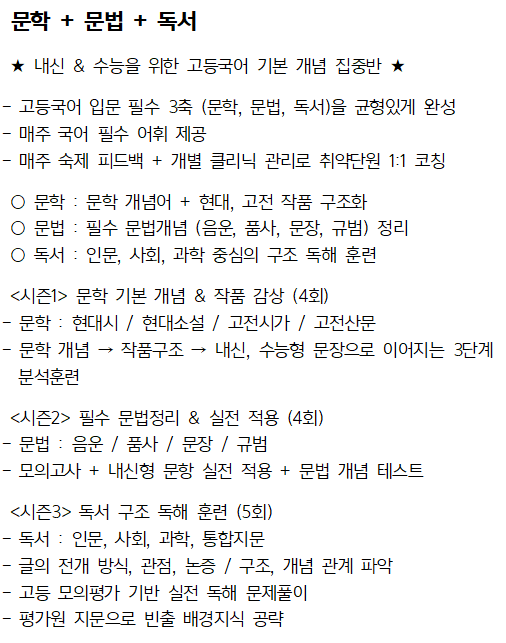 문학 + 문법 + 독서

★ 내신 & 수능을 위한 고등국어 기본 개념 집중반 ★

- 고등국어 입문 필수 3축 (문학, 문법, 독서)을 균형있게 완성
- 매주 국어 필수 어휘 제공
- 매주 숙제 피드백 + 개별 클리닉 관리로 취약단원 1:1 코칭

○ 문학 : 문학 개념어 + 현대, 고전 작품 구조화
○ 문법 : 필수 문법개념 (음운, 품사, 문장, 규범) 정리
○ 독서 : 인문, 사회, 과학 중심의 구조 독해 훈련

<시즌1> 문학 기본 개념 & 작품 감상 (4회)
- 문학 : 현대시 / 현대소설 / 고전시가 / 고전산문
- 문학 개념 → 작품구조 → 내신, 수능형 문장으로 이어지는 3단계 분석훈련

<시즌2> 필수 문법정리 & 실전 적용 (4회)
- 문법 : 음운 / 품사 / 문장 / 규범
- 모의고사 + 내신형 문항 실전 적용 + 문법 개념 테스트

<시즌3> 독서 구조 독해 훈련 (5회)
- 독서 : 인문, 사회, 과학, 통합지문
- 글의 전개 방식, 관점, 논증 / 구조, 개념 관계 파악
- 고등 모의평가 기반 실전 독해 문제풀이
- 평가원 지문으로 빈출 배경지식 공략